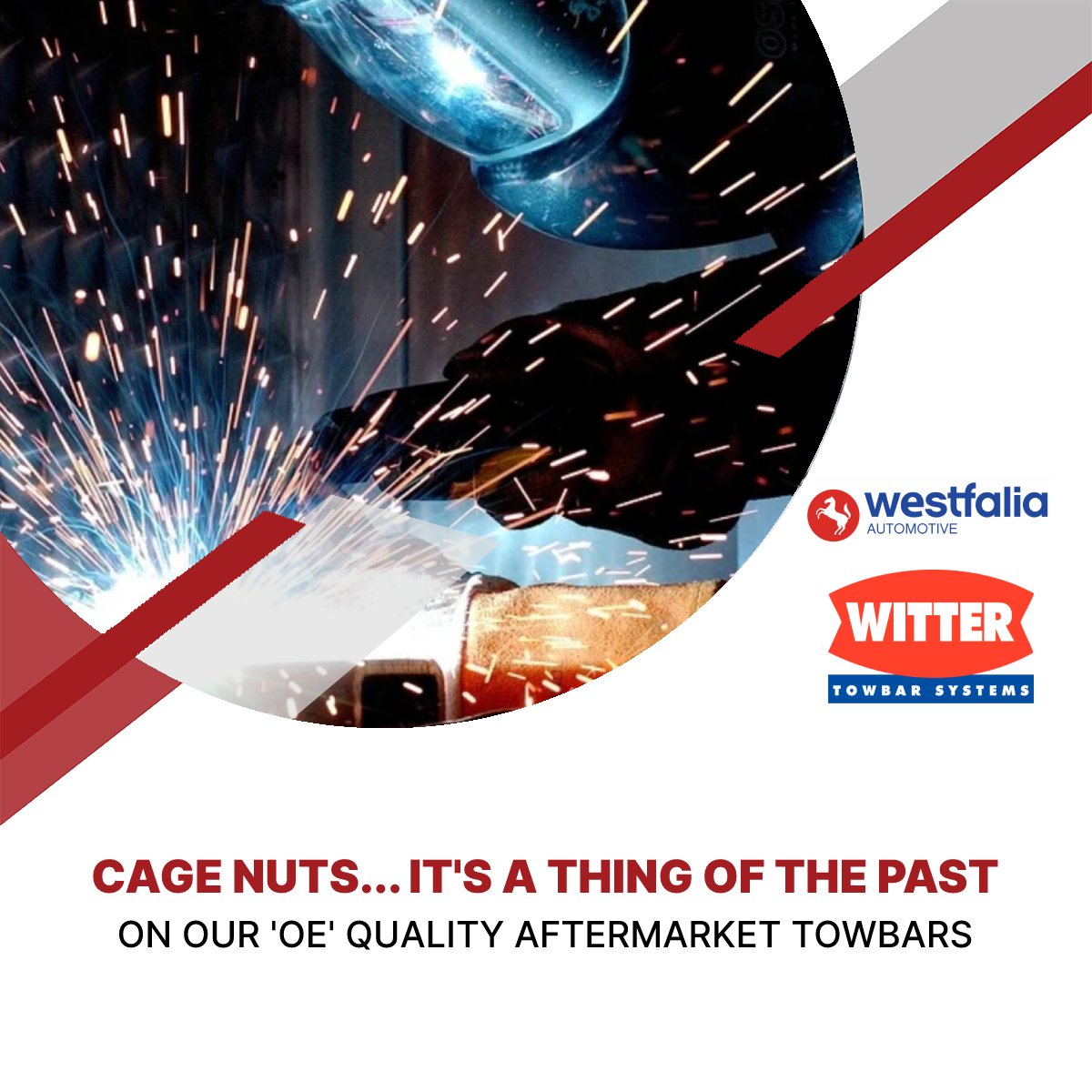 westfalia
AUTOMOTIVE

WITTER
TOWBAR SYSTEMS

CAGE NUTS... IT'S A THING OF THE PAST
ON OUR 'OE' QUALITY AFTERMARKET TOWBARS